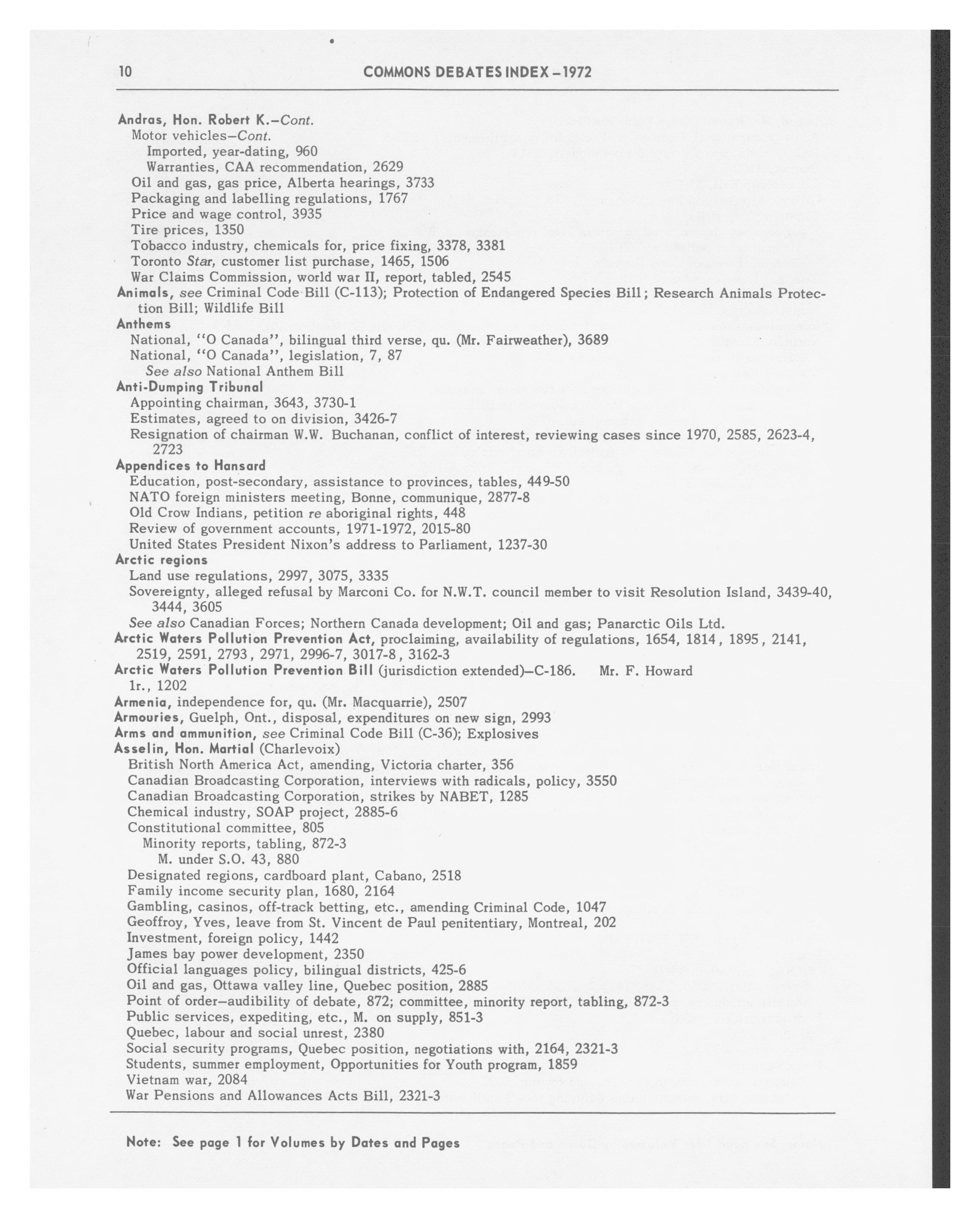 10 COMMONS DEBATES INDEX – 1972

Andras, Hon. Robert K.–Cont.
Motor vehicles–Cont.
Imported, year-dating, 960
Warranties, CAA recommendation, 2629
Oil and gas, gas price, Alberta hearings, 3733
Packaging and labelling regulations, 1767
Price and wage control, 3935
Tire prices, 1350
Tobacco industry, chemicals for, price fixing, 3378, 3381
Toronto Star, customer list purchase, 1465, 1506
War Claims Commission, world war II, report, tabled, 2545
Animals, see Criminal Code Bill (C-113); Protection of Endangered Species Bill; Research Animals Protection Bill; Wildlife Bill
Anthems
National, "O Canada", bilingual third verse, qu. (Mr. Fairweather), 3689
National, "O Canada", legislation, 7, 87
See also National Anthem Bill
Anti-Dumping Tribunal
Appointing chairman, 3643, 3730-1
Estimates, agreed to on division, 3426-7
Resignation of chairman W.W. Buchanan, conflict of interest, reviewing cases since 1970, 2585, 2623-4, 2723
Appendices to Hansard
Education, post-secondary, assistance to provinces, tables, 449-50
NATO foreign ministers meeting, Bonne, communique, 2877-8
Old Crow Indians, petition re aboriginal rights, 448
Review of government accounts, 1971-1972, 2015-80
United States President Nixon's address to Parliament, 1237-30
Arctic regions
Land use regulations, 2997, 3075, 3335
Sovereignty, alleged refusal by Marconi Co. for N.W.T. council member to visit Resolution Island, 3439-40, 3444, 3605
See also Canadian Forces; Northern Canada development; Oil and gas; Panarctic Oils Ltd.
Arctic Waters Pollution Prevention Act, proclaiming, availability of regulations, 1654, 1814, 1895, 2141, 2519, 2591, 2793, 2971, 2996-7, 3017-8, 3162-3
Arctic Waters Pollution Prevention Bill (jurisdiction extended)–C-186. Mr. F. Howard
1r., 1202
Armenia, independence for, qu. (Mr. Macquarrie), 2507
Armouries, Guelph, Ont., disposal, expenditures on new sign, 2993
Arms and ammunition, see Criminal Code Bill (C-36); Explosives
Asselin, Hon. Martial (Charlevoix)
British North America Act, amending, Victoria charter, 356
Canadian Broadcasting Corporation, interviews with radicals, policy, 3550
Canadian Broadcasting Corporation, strikes by NABET, 1285
Chemical industry, SOAP project, 2885-6
Constitutional committee, 805
Minority reports, tabling, 872-3
M. under S.O. 43, 880
Designated regions, cardboard plant, Cabano, 2518
Family income security plan, 1680, 2164
Gambling, casinos, off-track betting, etc., amending Criminal Code, 1047
Geoffroy, Yves, leave from St. Vincent de Paul penitentiary, Montreal, 202
Investment, foreign policy, 1442
James bay power development, 2350
Official languages policy, bilingual districts, 425-6
Oil and gas, Ottawa valley line, Quebec position, 2885
Point of order–audibility of debate, 872; committee, minority report, tabling, 872-3
Public services, expediting, etc., M. on supply, 851-3
Quebec, labour and social unrest, 2380
Social security programs, Quebec position, negotiations with, 2164, 2321-3
Students, summer employment, Opportunities for Youth program, 1859
Vietnam war, 2084
War Pensions and Allowances Acts Bill, 2321-3

Note: See page 1 for Volumes by Dates and Pages